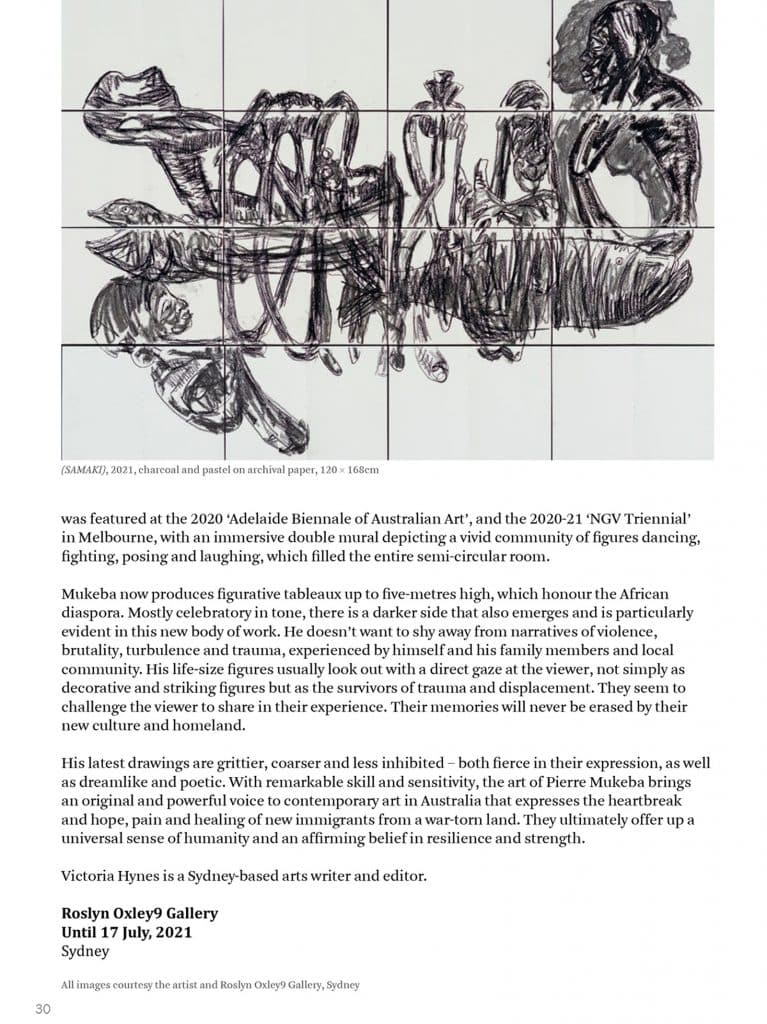 (SAMAKI), 2021, charcoal and pastel on archival paper, 120 × 168cm

was featured at the 2020 'Adelaide Biennale of Australian Art', and the 2020-21 'NGV Triennial' in Melbourne, with an immersive double mural depicting a vivid community of figures dancing, fighting, posing and laughing, which filled the entire semi-circular room.

Mukeba now produces figurative tableaux up to five-metres high, which honour the African diaspora. Mostly celebratory in tone, there is a darker side that also emerges and is particularly evident in this new body of work. He doesn't want to shy away from narratives of violence, brutality, turbulence and trauma, experienced by himself and his family members and local community. His life-size figures usually look out with a direct gaze at the viewer, not simply as decorative and striking figures but as the survivors of trauma and displacement. They seem to challenge the viewer to share in their experience. Their memories will never be erased by their new culture and homeland.

His latest drawings are grittier, coarser and less inhibited – both fierce in their expression, as well as dreamlike and poetic. With remarkable skill and sensitivity, the art of Pierre Mukeba brings an original and powerful voice to contemporary art in Australia that expresses the heartbreak and hope, pain and healing of new immigrants from a war-torn land. They ultimately offer up a universal sense of humanity and an affirming belief in resilience and strength.

Victoria Hynes is a Sydney-based arts writer and editor.

Roslyn Oxley9 Gallery
Until 17 July, 2021
Sydney

All images courtesy the artist and Roslyn Oxley9 Gallery, Sydney

30